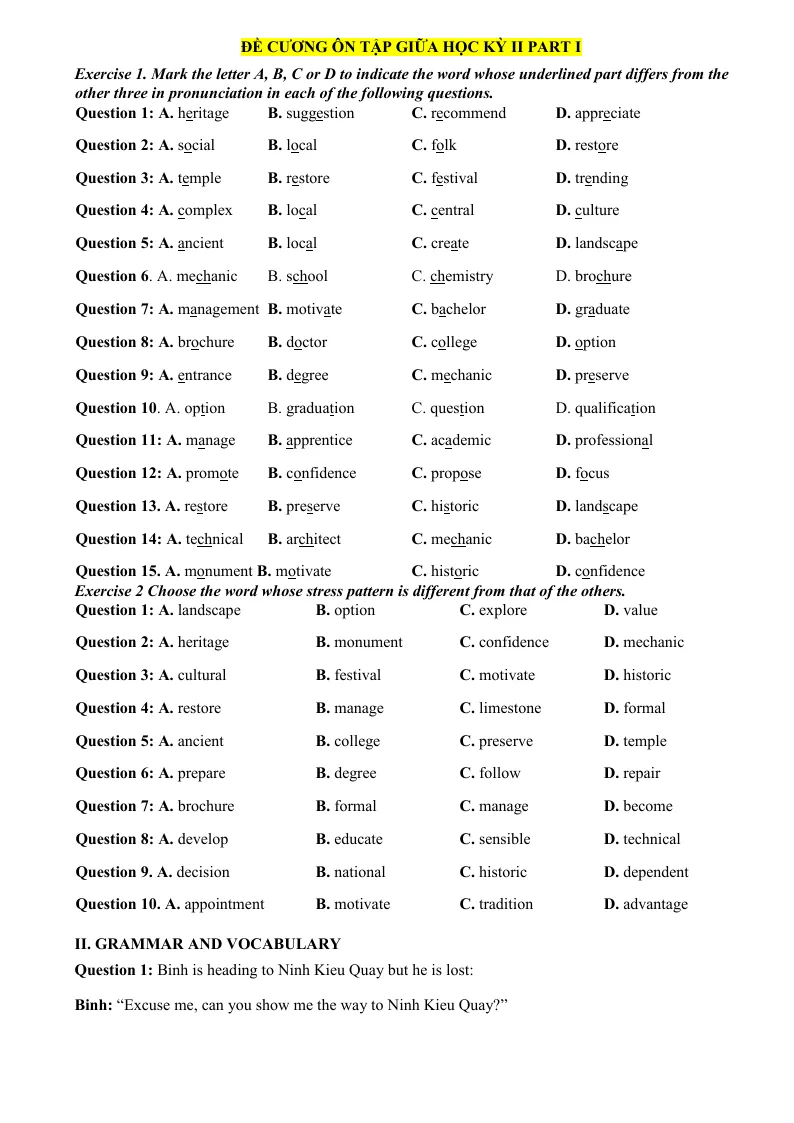 ĐỀ CƯƠNG ÔN TẬP GIỮA HỌC KỲ II PART I

Exercise 1. Mark the letter A, B, C or D to indicate the word whose underlined part differs from the other three in pronunciation in each of the following questions.

Question 1: A. heritage B. suggestion C. recommend D. appreciate

Question 2: A. social B. local C. folk D. restore

Question 3: A. temple B. restore C. festival D. trending

Question 4: A. complex B. local C. central D. culture

Question 5: A. ancient B. local C. create D. landscape

Question 6. A. mechanic B. school C. chemistry D. brochure

Question 7: A. management B. motivate C. bachelor D. graduate

Question 8: A. brochure B. doctor C. college D. option

Question 9: A. entrance B. degree C. mechanic D. preserve

Question 10. A. option B. graduation C. question D. qualification

Question 11: A. manage B. apprentice C. academic D. professional

Question 12: A. promote B. confidence C. propose D. focus

Question 13. A. restore B. preserve C. historic D. landscape

Question 14: A. technical B. architect C. mechanic D. bachelor

Question 15. A. monument B. motivate C. historic D. confidence

Exercise 2 Choose the word whose stress pattern is different from that of the others.

Question 1: A. landscape B. option C. explore D. value

Question 2: A. heritage B. monument C. confidence D. mechanic

Question 3: A. cultural B. festival C. motivate D. historic

Question 4: A. restore B. manage C. limestone D. formal

Question 5: A. ancient B. college C. preserve D. temple

Question 6: A. prepare B. degree C. follow D. repair

Question 7: A. brochure B. formal C. manage D. become

Question 8: A. develop B. educate C. sensible D. technical

Question 9. A. decision B. national C. historic D. dependent

Question 10. A. appointment B. motivate C. tradition D. advantage

II. GRAMMAR AND VOCABULARY

Question 1: Binh is heading to Ninh Kieu Quay but he is lost:

Binh: "Excuse me, can you show me the way to Ninh Kieu Quay?"